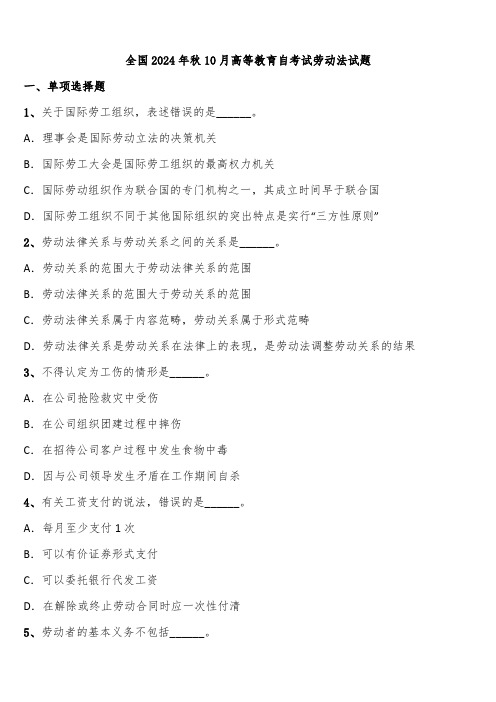 全国2024年秋10月高等教育自考试劳动法试题

一、单项选择题

1、关于国际劳工组织，表述错误的是______。

A. 理事会是国际劳动立法的决策机关

B. 国际劳工大会是国际劳工组织的最高权力机关

C. 国际劳动组织作为联合国的专门机构之一，其成立时间早于联合国

D. 国际劳工组织不同于其他国际组织的突出特点是实行“三方性原则”

2、劳动法律关系与劳动关系之间的关系是______。

A. 劳动关系的范围大于劳动法律关系的范围

B. 劳动法律关系的范围大于劳动关系的范围

C. 劳动法律关系属于内容范畴，劳动关系属于形式范畴

D. 劳动法律关系是劳动关系在法律上的表现，是劳动法调整劳动关系的结果

3、不得认定为工伤的情形是______。

A. 在公司抢险救灾中受伤

B. 在公司组织团建过程中摔伤

C. 在招待公司客户过程中发生食物中毒

D. 因与公司领导发生矛盾在工作期间自杀

4、有关工资支付的说法，错误的是______。

A. 每月至少支付1次

B. 可以有价证券形式支付

C. 可以委托银行代发工资

D. 在解除或终止劳动合同时应一次性付清

5、劳动者的基本义务不包括______。